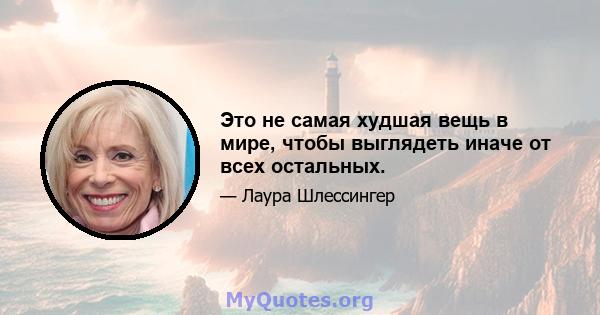 Это не самая худшая вещь в мире, чтобы выглядеть иначе от всех остальных.

— Лаура Шлессингер

MyQuotes.org